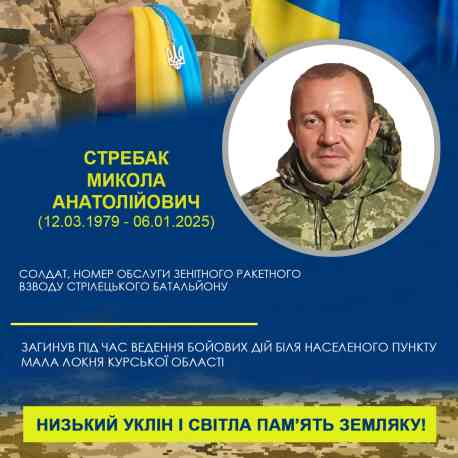 СТРЕБАК
МИКОЛА
АНАТОЛІЙОВИЧ
(12.03.1979 - 06.01.2025)

СОЛДАТ, НОМЕР ОБСЛУГИ ЗЕНІТНОГО РАКЕТНОГО ВЗВОДУ СТРІЛЕЦЬКОГО БАТАЛЬЙОНУ

ЗАГИНУВ ПІД ЧАС ВЕДЕННЯ БОЙОВИХ ДІЙ БІЛЯ НАСЕЛЕНОГО ПУНКТУ МАЛА ЛОКНЯ КУРСЬКОЇ ОБЛАСТІ

НИЗЬКИЙ УКЛІН І СВІТЛА ПАМ'ЯТЬ ЗЕМЛЯКУ!